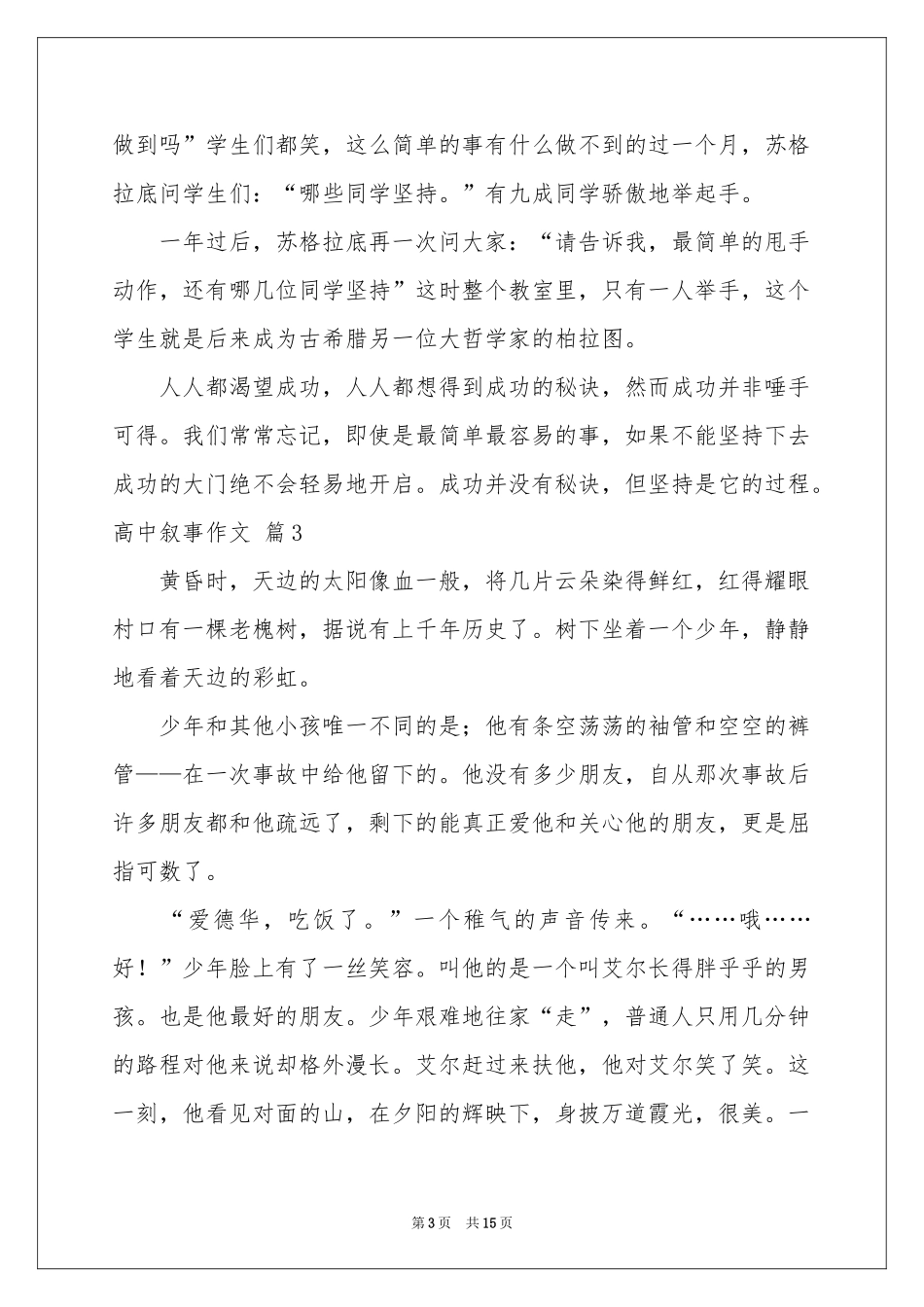 做到吗”学生们都笑，这么简单的事有什么做不到的过一个月，苏格拉底问学生们：“哪些同学坚持。”有九成同学骄傲地举起手。

一年过后，苏格拉底再一次问大家：“请告诉我，最简单的甩手动作，还有哪几位同学坚持”这时整个教室里，只有一人举手，这个学生就是后来成为古希腊另一位大哲学家的柏拉图。

人人都渴望成功，人人都想得到成功的秘诀，然而成功并非唾手可得。我们常常忘记，即使是最简单最容易的事，如果不能坚持下去成功的大门绝不会轻易地开启。成功并没有秘诀，但坚持是它的过程。

高中叙事作文 篇3

黄昏时，天边的太阳像血一般，将几片云朵染得鲜红，红得耀眼村口有一棵老槐树，据说有上千年历史了。树下坐着一个少年，静静地看着天边的彩虹。

少年和其他小孩唯一不同的是；他有条空荡荡的袖管和空空的裤管——在一次事故中给他留下的。他没有多少朋友，自从那次事故后许多朋友都和他疏远了，剩下的能真正爱他和关心他的朋友，更是屈指可数了。

“爱德华，吃饭了。”一个稚气的声音传来。“……哦……好！”少年脸上有了一丝笑容。叫他的是一个叫艾尔长得胖乎乎的男孩。也是他最好的朋友。少年艰难地往家“走”，普通人只用几分钟的路程对他来说却格外漫长。艾尔赶过来扶他，他对艾尔笑了笑。这一刻，他看见对面的山，在夕阳的辉映下，身披万道霞光，很美。一

第3页 共15页